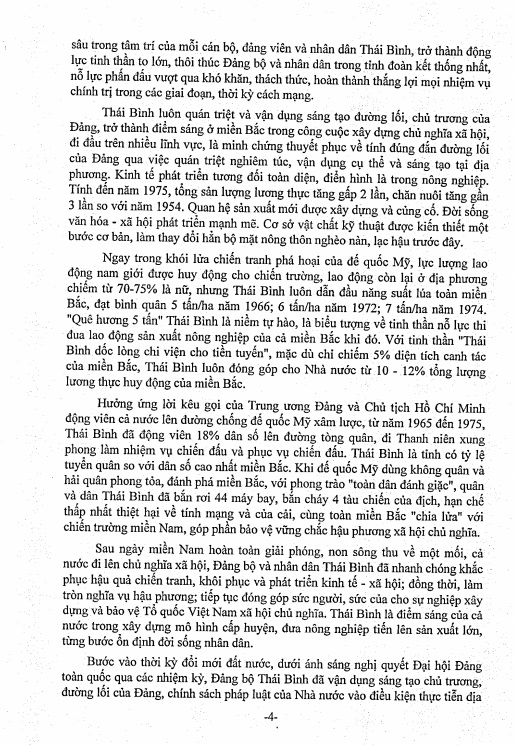 sâu trong tâm trí của mỗi cán bộ, đảng viên và nhân dân Thái Bình, trở thành động lực tinh thần to lớn, thôi thúc Đảng bộ và nhân dân trong tỉnh đoàn kết thống nhất, nỗ lực phấn đấu vượt qua khó khăn, thách thức, hoàn thành thắng lợi mọi nhiệm vụ chính trị trong các giai đoạn, thời kỳ cách mạng.

Thái Bình luôn quán triệt và vận dụng sáng tạo đường lối, chủ trương của Đảng, trở thành điểm sáng ở miền Bắc trong công cuộc xây dựng chủ nghĩa xã hội, đi đầu trên nhiều lĩnh vực, là minh chứng thuyết phục về tính đúng đắn đường lối của Đảng qua việc quán triệt nghiêm túc, vận dụng cụ thể và sáng tạo tại địa phương. Kinh tế phát triển tương đối toàn diện, điển hình là trong nông nghiệp. Tính đến năm 1975, tổng sản lượng lương thực tăng gấp 2 lần, chăn nuôi tăng gần 3 lần so với năm 1954. Quan hệ sản xuất mới được xây dựng và củng cố. Đời sống văn hóa - xã hội phát triển mạnh mẽ. Cơ sở vật chất kỹ thuật được kiến thiết một bước cơ bản, làm thay đổi hẳn bộ mặt nông thôn nghèo nàn, lạc hậu trước đây.

Ngay trong khói lửa chiến tranh phá hoại của đế quốc Mỹ, lực lượng lao động nam giới được huy động cho chiến trường, lao động còn lại ở địa phương chiếm từ 70-75% là nữ, nhưng Thái Bình luôn dẫn đầu năng suất lúa toàn miền Bắc, đạt bình quân 5 tấn/ha năm 1966; 6 tấn/ha năm 1972; 7 tấn/ha năm 1974. "Quê hương 5 tấn" Thái Bình là niềm tự hào, là biểu tượng về tinh thần nỗ lực thi đua lao động sản xuất nông nghiệp của cả miền Bắc khi đó. Với tinh thần "Thái Bình dốc lòng chi viện cho tiền tuyến", mặc dù chỉ chiếm 5% diện tích canh tác của miền Bắc, Thái Bình luôn đóng góp cho Nhà nước từ 10 - 12% tổng lượng lương thực huy động của miền Bắc.

Hưởng ứng lời kêu gọi của Trung ương Đảng và Chủ tịch Hồ Chí Minh động viên cả nước lên đường chống đế quốc Mỹ xâm lược, từ năm 1965 đến 1975, Thái Bình đã động viên 18% dân số lên đường tòng quân, đi Thanh niên xung phong làm nhiệm vụ chiến đấu và phục vụ chiến đấu. Thái Bình là tỉnh có tỷ lệ tuyển quân so với dân số cao nhất miền Bắc. Khi đế quốc Mỹ dùng không quân và hải quân phong tỏa, đánh phá miền Bắc, với phong trào "toàn dân đánh giặc", quân và dân Thái Bình đã bắn rơi 44 máy bay, bắn cháy 4 tàu chiến của địch, hạn chế thấp nhất thiệt hại về tính mạng và của cải, cùng toàn miền Bắc "chia lửa" với chiến trường miền Nam, góp phần bảo vệ vững chắc hậu phương xã hội chủ nghĩa.

Sau ngày miền Nam hoàn toàn giải phóng, non sông thu về một mối, cả nước đi lên chủ nghĩa xã hội, Đảng bộ và nhân dân Thái Bình đã nhanh chóng khắc phục hậu quả chiến tranh, khôi phục và phát triển kinh tế - xã hội; đồng thời, làm tròn nghĩa vụ hậu phương; tiếp tục đóng góp sức người, sức của cho sự nghiệp xây dựng và bảo vệ Tổ quốc Việt Nam xã hội chủ nghĩa. Thái Bình là điểm sáng của cả nước trong xây dựng mô hình cấp huyện, đưa nông nghiệp tiến lên sản xuất lớn, từng bước ổn định đời sống nhân dân.

Bước vào thời kỳ đổi mới đất nước, dưới ánh sáng nghị quyết Đại hội Đảng toàn quốc qua các nhiệm kỳ, Đảng bộ Thái Bình đã vận dụng sáng tạo chủ trương, đường lối của Đảng, chính sách pháp luật của Nhà nước vào điều kiện thực tiễn địa

-4-